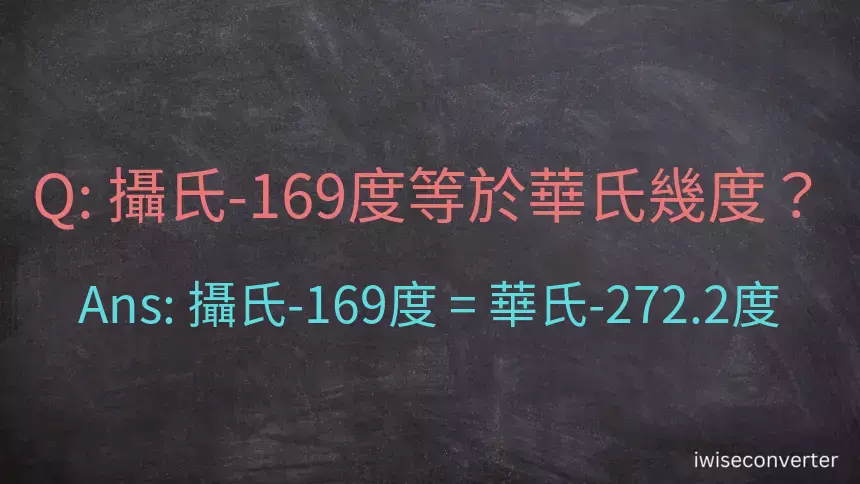 Q: 攝氏-169度等於華氏幾度？

Ans: 攝氏-169度 = 華氏-272.2度

iwiseconverter